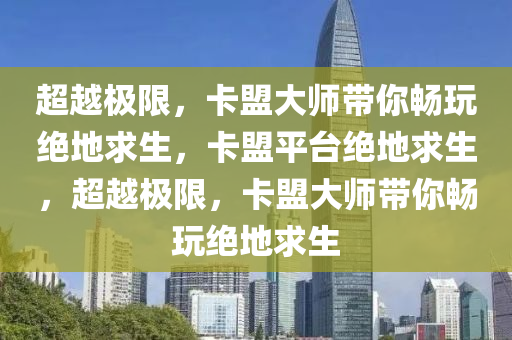 超越极限，卡盟大师带你畅玩绝地求生，卡盟平台绝地求生，超越极限，卡盟大师带你畅玩绝地求生